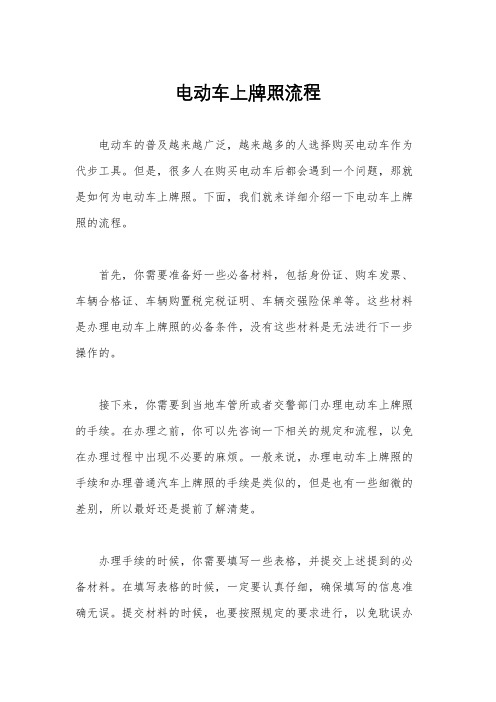 电动车上牌照流程

电动车的普及越来越广泛，越来越多的人选择购买电动车作为代步工具。但是，很多人在购买电动车后都会遇到一个问题，那就是如何为电动车上牌照。下面，我们就来详细介绍一下电动车上牌照的流程。

首先，你需要准备好一些必备材料，包括身份证、购车发票、车辆合格证、车辆购置税完税证明、车辆交强险保单等。这些材料是办理电动车上牌照的必备条件，没有这些材料是无法进行下一步操作的。

接下来，你需要到当地车管所或者交警部门办理电动车上牌照的手续。在办理之前，你可以先咨询一下相关的规定和流程，以免在办理过程中出现不必要的麻烦。一般来说，办理电动车上牌照的手续和办理普通汽车上牌照的手续是类似的，但是也有一些细微的差别，所以最好还是提前了解清楚。

办理手续的时候，你需要填写一些表格，并提交上述提到的必备材料。在填写表格的时候，一定要认真仔细，确保填写的信息准确无误。提交材料的时候，也要按照规定的要求进行，以免耽误办